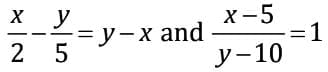 $\frac{x}{2}-\frac{y}{5}=y-x$ and $\frac{x-5}{y-10}=1$